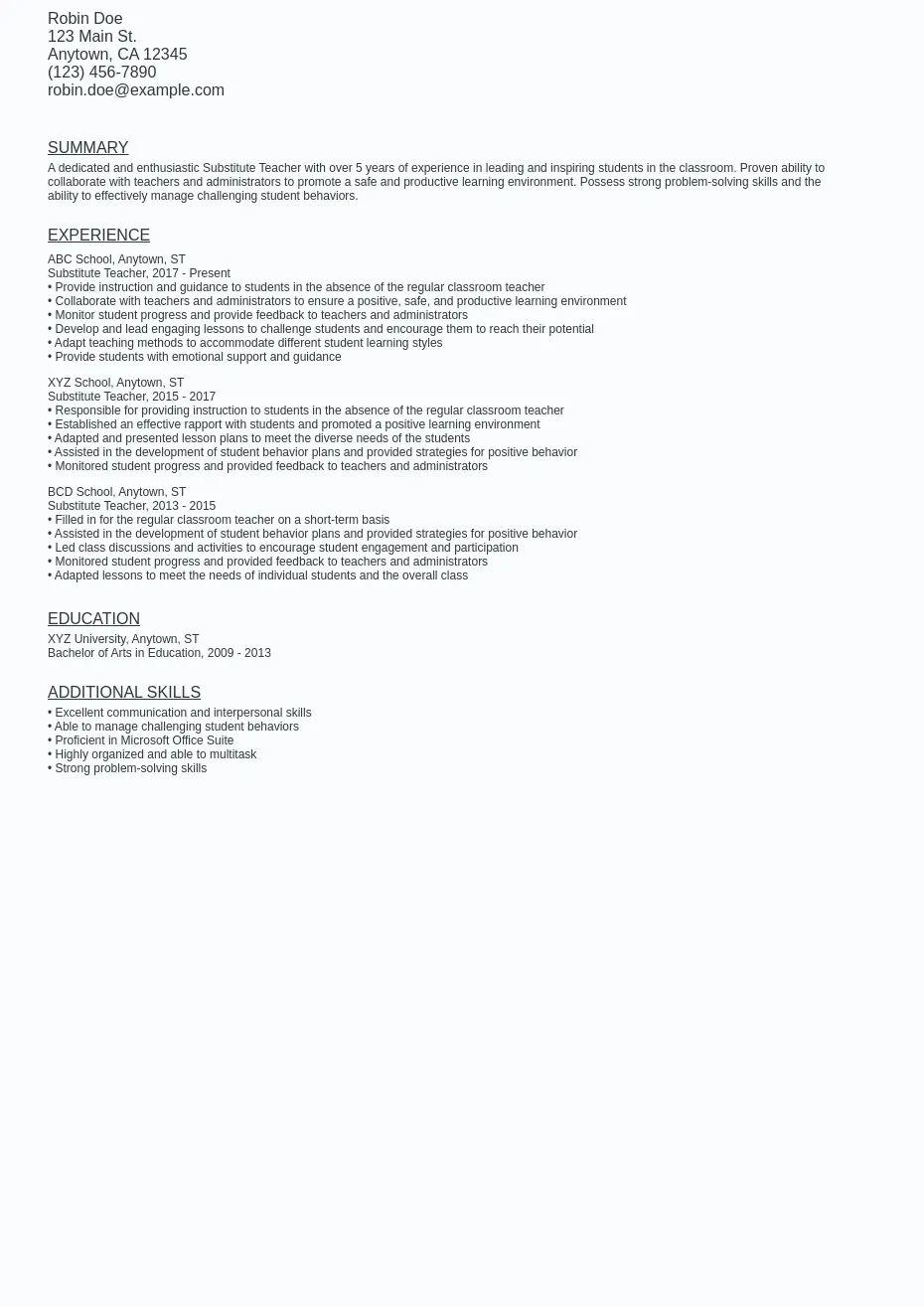 Robin Doe
123 Main St.
Anytown, CA 12345
(123) 456-7890
robin.doe@example.com

SUMMARY

A dedicated and enthusiastic Substitute Teacher with over 5 years of experience in leading and inspiring students in the classroom. Proven ability to collaborate with teachers and administrators to promote a safe and productive learning environment. Possess strong problem-solving skills and the ability to effectively manage challenging student behaviors.

EXPERIENCE

ABC School, Anytown, ST
Substitute Teacher, 2017 - Present
• Provide instruction and guidance to students in the absence of the regular classroom teacher
• Collaborate with teachers and administrators to ensure a positive, safe, and productive learning environment
• Monitor student progress and provide feedback to teachers and administrators
• Develop and lead engaging lessons to challenge students and encourage them to reach their potential
• Adapt teaching methods to accommodate different student learning styles
• Provide students with emotional support and guidance

XYZ School, Anytown, ST
Substitute Teacher, 2015 - 2017
• Responsible for providing instruction to students in the absence of the regular classroom teacher
• Established an effective rapport with students and promoted a positive learning environment
• Adapted and presented lesson plans to meet the diverse needs of the students
• Assisted in the development of student behavior plans and provided strategies for positive behavior
• Monitored student progress and provided feedback to teachers and administrators

BCD School, Anytown, ST
Substitute Teacher, 2013 - 2015
• Filled in for the regular classroom teacher on a short-term basis
• Assisted in the development of student behavior plans and provided strategies for positive behavior
• Led class discussions and activities to encourage student engagement and participation
• Monitored student progress and provided feedback to teachers and administrators
• Adapted lessons to meet the needs of individual students and the overall class

EDUCATION

XYZ University, Anytown, ST
Bachelor of Arts in Education, 2009 - 2013

ADDITIONAL SKILLS

• Excellent communication and interpersonal skills
• Able to manage challenging student behaviors
• Proficient in Microsoft Office Suite
• Highly organized and able to multitask
• Strong problem-solving skills